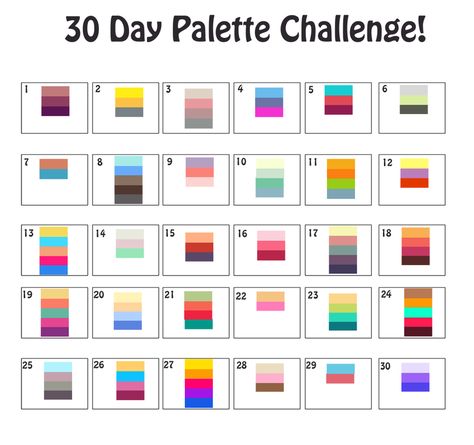 30 Day Palette Challenge!

1 2 3 4 5 6

7 8 9 10 11 12

13 14 15 16 17 18

19 20 21 22 23 24

25 26 27 28 29 30